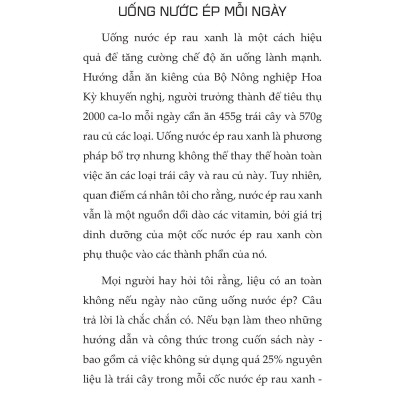 UỐNG NƯỚC ÉP MỖI NGÀY

Uống nước ép rau xanh là một cách hiệu quả để tăng cường chế độ ăn uống lành mạnh. Hướng dẫn ăn kiêng của Bộ Nông nghiệp Hoa Kỳ khuyến nghị, người trưởng thành để tiêu thụ 2000 ca-lo mỗi ngày cần ăn 455g trái cây và 570g rau củ các loại. Uống nước ép rau xanh là phương pháp bổ trợ nhưng không thể thay thế hoàn toàn việc ăn các loại trái cây và rau củ này. Tuy nhiên, quan điểm cá nhân tôi cho rằng, nước ép rau xanh vẫn là một nguồn dồi dào các vitamin, bởi giá trị dinh dưỡng của một cốc nước ép rau xanh còn phụ thuộc vào các thành phần của nó.

Mọi người hay hỏi tôi rằng, liệu có an toàn không nếu ngày nào cũng uống nước ép? Câu trả lời là chắc chắn có. Nếu bạn làm theo những hướng dẫn và công thức trong cuốn sách này - bao gồm cả việc không sử dụng quá 25% nguyên liệu là trái cây trong mỗi cốc nước ép rau xanh -